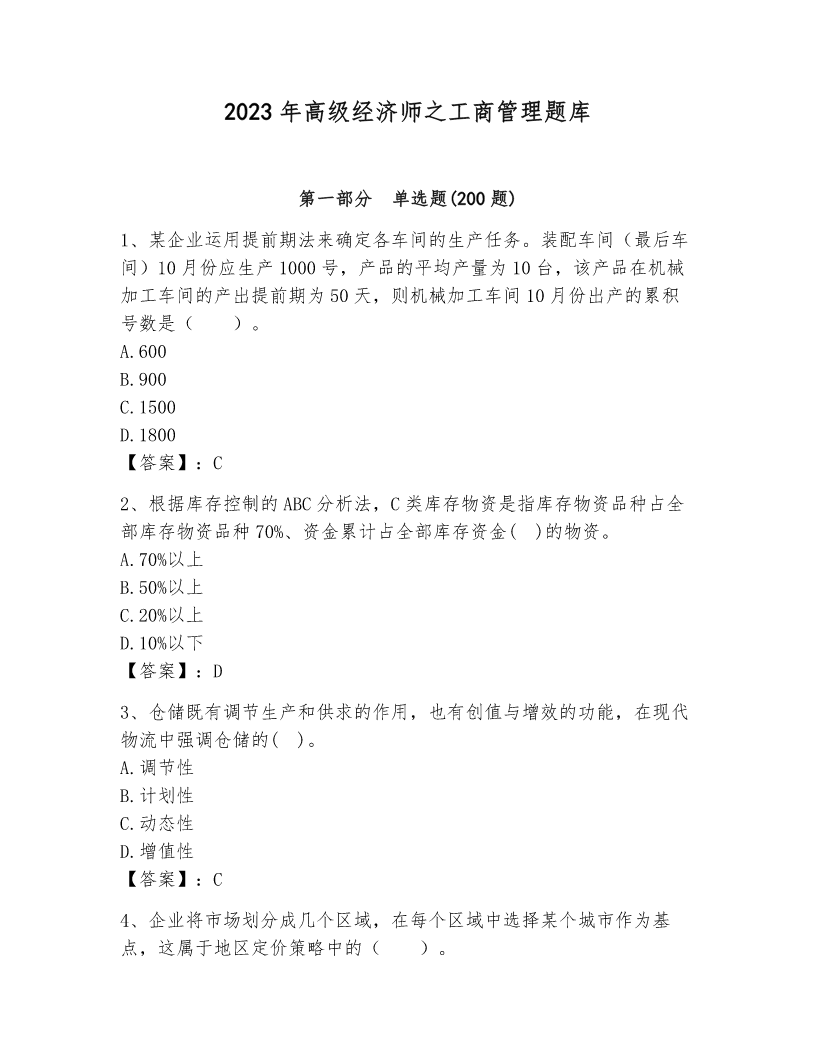 2023年高级经济师之工商管理题库

第一部分　单选题(200题)

1、某企业运用提前期法来确定各车间的生产任务。装配车间（最后车间）10月份应生产1000号，产品的平均产量为10台，该产品在机械加工车间的产出提前期为50天，则机械加工车间10月份出产的累积号数是（　　）。
A.600
B.900
C.1500
D.1800
【答案】：C

2、根据库存控制的ABC分析法，C类库存物资是指库存物资品种占全部库存物资品种70%、资金累计占全部库存资金( )的物资。
A.70%以上
B.50%以上
C.20%以上
D.10%以下
【答案】：D

3、仓储既有调节生产和供求的作用，也有创值与增效的功能，在现代物流中强调仓储的( )。
A.调节性
B.计划性
C.动态性
D.增值性
【答案】：C

4、企业将市场划分成几个区域，在每个区域中选择某个城市作为基点，这属于地区定价策略中的（　　）。